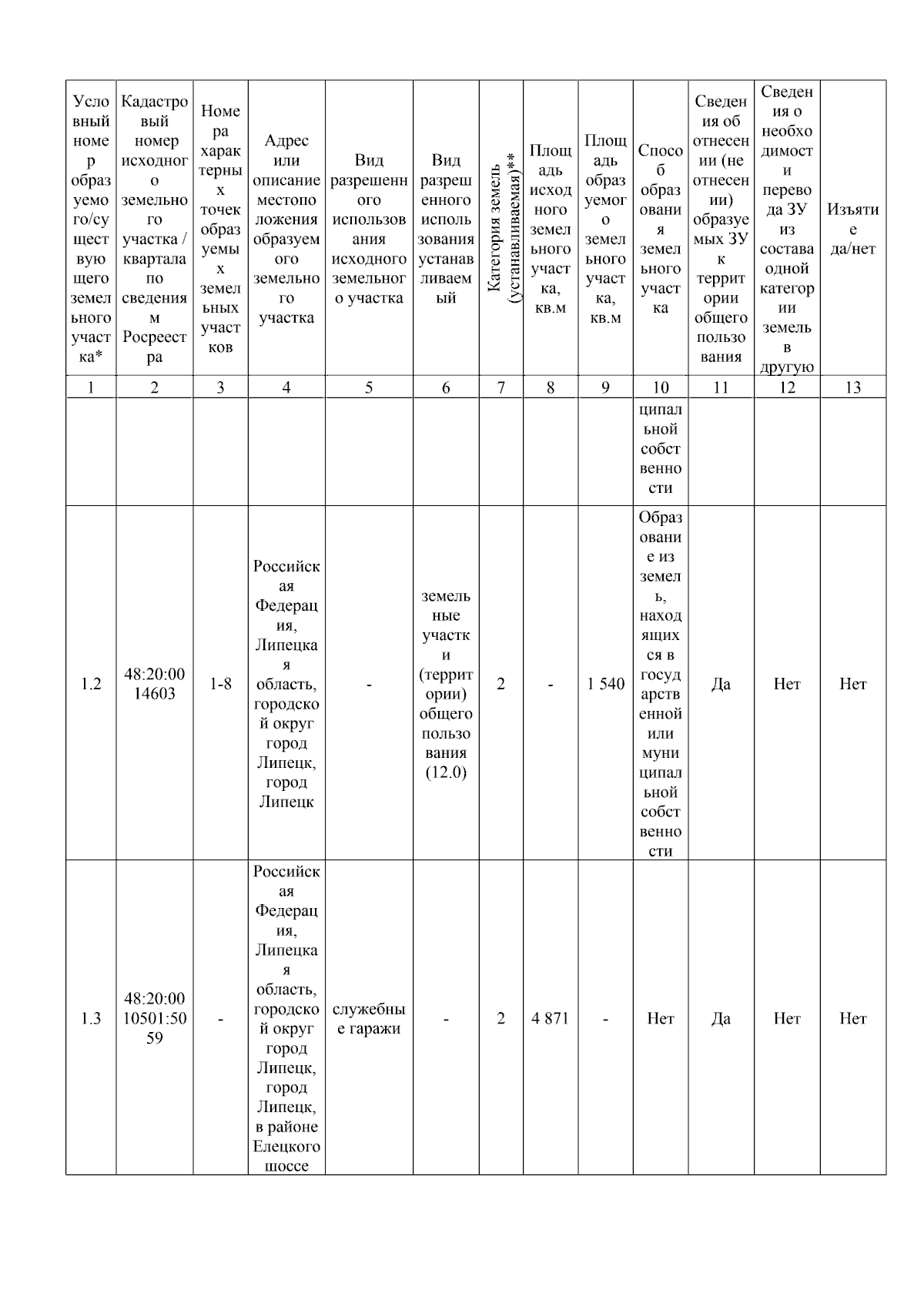 | Условный номер образуемого/существующего земельного участка* | Кадастровый номер исходного земельного участка / квартала по сведениям Росреестра | Номера характерных точек образуемых земельных участков | Адрес или описание местоположения образуемого земельного участка | Вид разрешенного использования исходного земельного участка | Вид разрешенного использования устанавливаемый | Категория земель (устанавливаемая)** | Площадь исходного земельного участка, кв.м | Площадь образуемого земельного участка, кв.м | Способ образования земельного участка | Сведения об отнесении (не отнесении) образуемых ЗУ к территории общего пользования | Сведения о необходимости перевода ЗУ из состава одной категории земель в другую | Изъятие да/нет |
|---|---|---|---|---|---|---|---|---|---|---|---|---|
| 1 | 2 | 3 | 4 | 5 | 6 | 7 | 8 | 9 | 10 | 11 | 12 | 13 |
| | | | | | | | | | ципальной собственности | | | |
| 1.2 | 48:20:0014603 | 1-8 | Российская Федерация, Липецкая область, городской округ город Липецк, город Липецк | - | земельные участки (территории) общего пользования (12.0) | 2 | - | 1 540 | Образование из земель, находящихся в государственной или муниципальной собственности | Да | Нет | Нет |
| 1.3 | 48:20:0010501:5059 | - | Российская Федерация, Липецкая область, городской округ город Липецк, город Липецк, в районе Елецкого шоссе | служебные гаражи | - | 2 | 4 871 | - | Нет | Да | Нет | Нет |